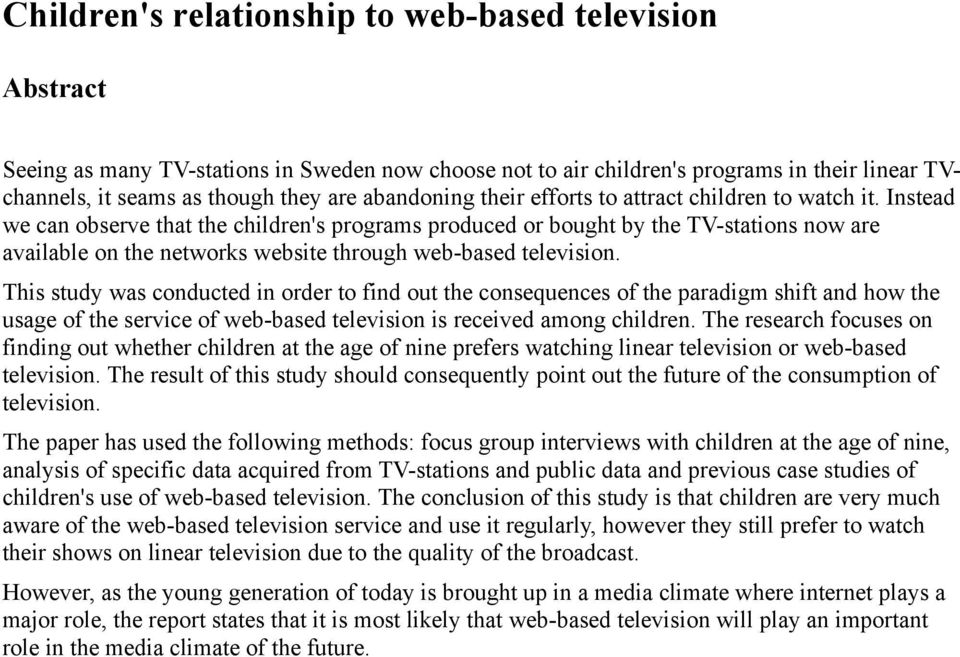 Children's relationship to web-based television

Abstract

Seeing as many TV-stations in Sweden now choose not to air children's programs in their linear TV-channels, it seams as though they are abandoning their efforts to attract children to watch it. Instead we can observe that the children's programs produced or bought by the TV-stations now are available on the networks website through web-based television.

This study was conducted in order to find out the consequences of the paradigm shift and how the usage of the service of web-based television is received among children. The research focuses on finding out whether children at the age of nine prefers watching linear television or web-based television. The result of this study should consequently point out the future of the consumption of television.

The paper has used the following methods: focus group interviews with children at the age of nine, analysis of specific data acquired from TV-stations and public data and previous case studies of children's use of web-based television. The conclusion of this study is that children are very much aware of the web-based television service and use it regularly, however they still prefer to watch their shows on linear television due to the quality of the broadcast.

However, as the young generation of today is brought up in a media climate where internet plays a major role, the report states that it is most likely that web-based television will play an important role in the media climate of the future.